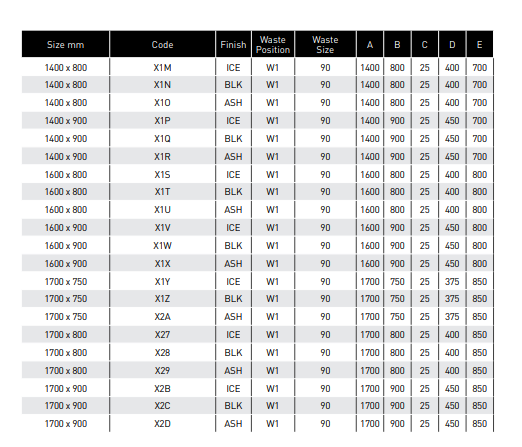 | Size mm | Code | Finish | Waste Position | Waste Size | A | B | C | D | E |
|---|---|---|---|---|---|---|---|---|---|
| 1400 x 800 | X1M | ICE | W1 | 90 | 1400 | 800 | 25 | 400 | 700 |
| 1400 x 800 | X1N | BLK | W1 | 90 | 1400 | 800 | 25 | 400 | 700 |
| 1400 x 800 | X1O | ASH | W1 | 90 | 1400 | 800 | 25 | 400 | 700 |
| 1400 x 900 | X1P | ICE | W1 | 90 | 1400 | 900 | 25 | 450 | 700 |
| 1400 x 900 | X1Q | BLK | W1 | 90 | 1400 | 900 | 25 | 450 | 700 |
| 1400 x 900 | X1R | ASH | W1 | 90 | 1400 | 900 | 25 | 450 | 700 |
| 1600 x 800 | X1S | ICE | W1 | 90 | 1600 | 800 | 25 | 400 | 800 |
| 1600 x 800 | X1T | BLK | W1 | 90 | 1600 | 800 | 25 | 400 | 800 |
| 1600 x 800 | X1U | ASH | W1 | 90 | 1600 | 800 | 25 | 400 | 800 |
| 1600 x 900 | X1V | ICE | W1 | 90 | 1600 | 900 | 25 | 450 | 800 |
| 1600 x 900 | X1W | BLK | W1 | 90 | 1600 | 900 | 25 | 450 | 800 |
| 1600 x 900 | X1X | ASH | W1 | 90 | 1600 | 900 | 25 | 450 | 800 |
| 1700 x 750 | X1Y | ICE | W1 | 90 | 1700 | 750 | 25 | 375 | 850 |
| 1700 x 750 | X1Z | BLK | W1 | 90 | 1700 | 750 | 25 | 375 | 850 |
| 1700 x 750 | X2A | ASH | W1 | 90 | 1700 | 750 | 25 | 375 | 850 |
| 1700 x 800 | X27 | ICE | W1 | 90 | 1700 | 800 | 25 | 400 | 850 |
| 1700 x 800 | X28 | BLK | W1 | 90 | 1700 | 800 | 25 | 400 | 850 |
| 1700 x 800 | X29 | ASH | W1 | 90 | 1700 | 800 | 25 | 400 | 850 |
| 1700 x 900 | X2B | ICE | W1 | 90 | 1700 | 900 | 25 | 450 | 850 |
| 1700 x 900 | X2C | BLK | W1 | 90 | 1700 | 900 | 25 | 450 | 850 |
| 1700 x 900 | X2D | ASH | W1 | 90 | 1700 | 900 | 25 | 450 | 850 |